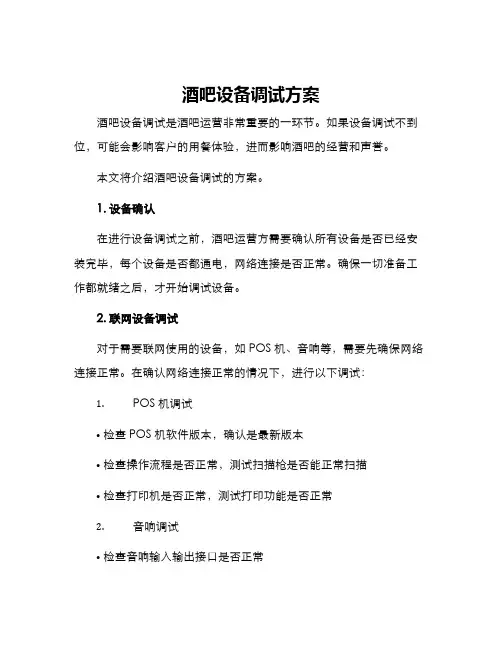 酒吧设备调试方案

酒吧设备调试是酒吧运营非常重要的一环节。如果设备调试不到位，可能会影响客户的用餐体验，进而影响酒吧的经营和声誉。

本文将介绍酒吧设备调试的方案。

1. 设备确认

在进行设备调试之前，酒吧运营方需要确认所有设备是否已经安装完毕，每个设备是否都通电，网络连接是否正常。确保一切准备工作都就绪之后，才开始调试设备。

2. 联网设备调试

对于需要联网使用的设备，如 POS 机、音响等，需要先确保网络连接正常。在确认网络连接正常的情况下，进行以下调试：

1. POS 机调试

• 检查 POS 机软件版本，确认是最新版本

• 检查操作流程是否正常，测试扫描枪是否能正常扫描

• 检查打印机是否正常，测试打印功能是否正常

2. 音响调试

• 检查音响输入输出接口是否正常